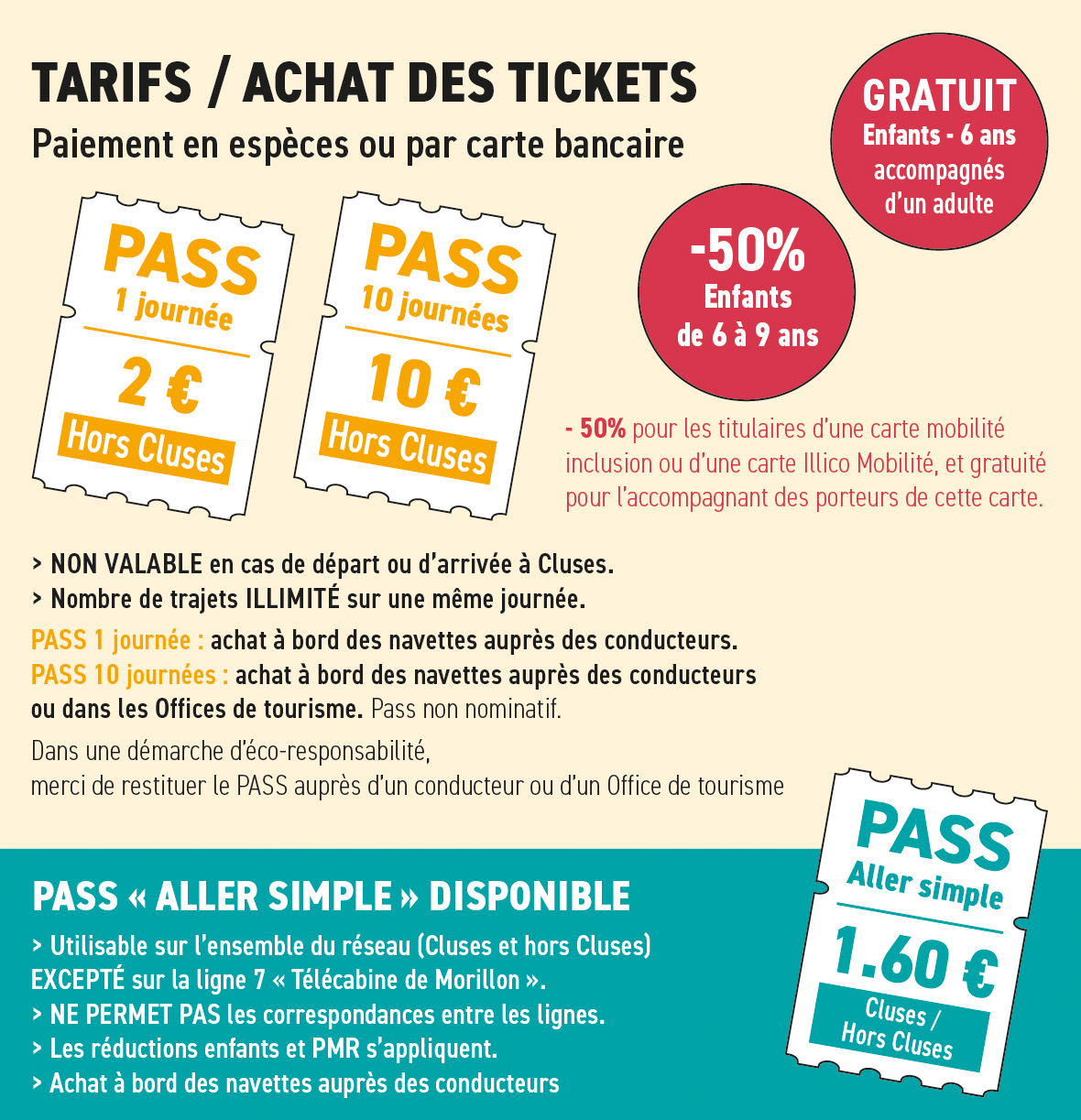 TARIFS / ACHAT DES TICKETS
Paiement en espèces ou par carte bancaire

GRATUIT
Enfants - 6 ans accompagnés d'un adulte

PASS
1 journée
2 €
Hors Cluses

PASS
10 journées
10 €
Hors Cluses

-50%
Enfants de 6 à 9 ans

- 50% pour les titulaires d'une carte mobilité inclusion ou d'une carte Illico Mobilité, et gratuité pour l'accompagnant des porteurs de cette carte.

> NON VALABLE en cas de départ ou d'arrivée à Cluses.
> Nombre de trajets ILLIMITÉ sur une même journée.

PASS 1 journée : achat à bord des navettes auprès des conducteurs.
PASS 10 journées : achat à bord des navettes auprès des conducteurs ou dans les Offices de tourisme. Pass non nominatif.

Dans une démarche d'éco-responsabilité, merci de restituer le PASS auprès d'un conducteur ou d'un Office de tourisme

PASS « ALLER SIMPLE » DISPONIBLE
> Utilisable sur l'ensemble du réseau (Cluses et hors Cluses) EXCEPTÉ sur la ligne 7 « Télécabine de Morillon ».
> NE PERMET PAS les correspondances entre les lignes.
> Les réductions enfants et PMR s'appliquent.
> Achat à bord des navettes auprès des conducteurs

PASS
Aller simple
1.60 €
Cluses / Hors Cluses